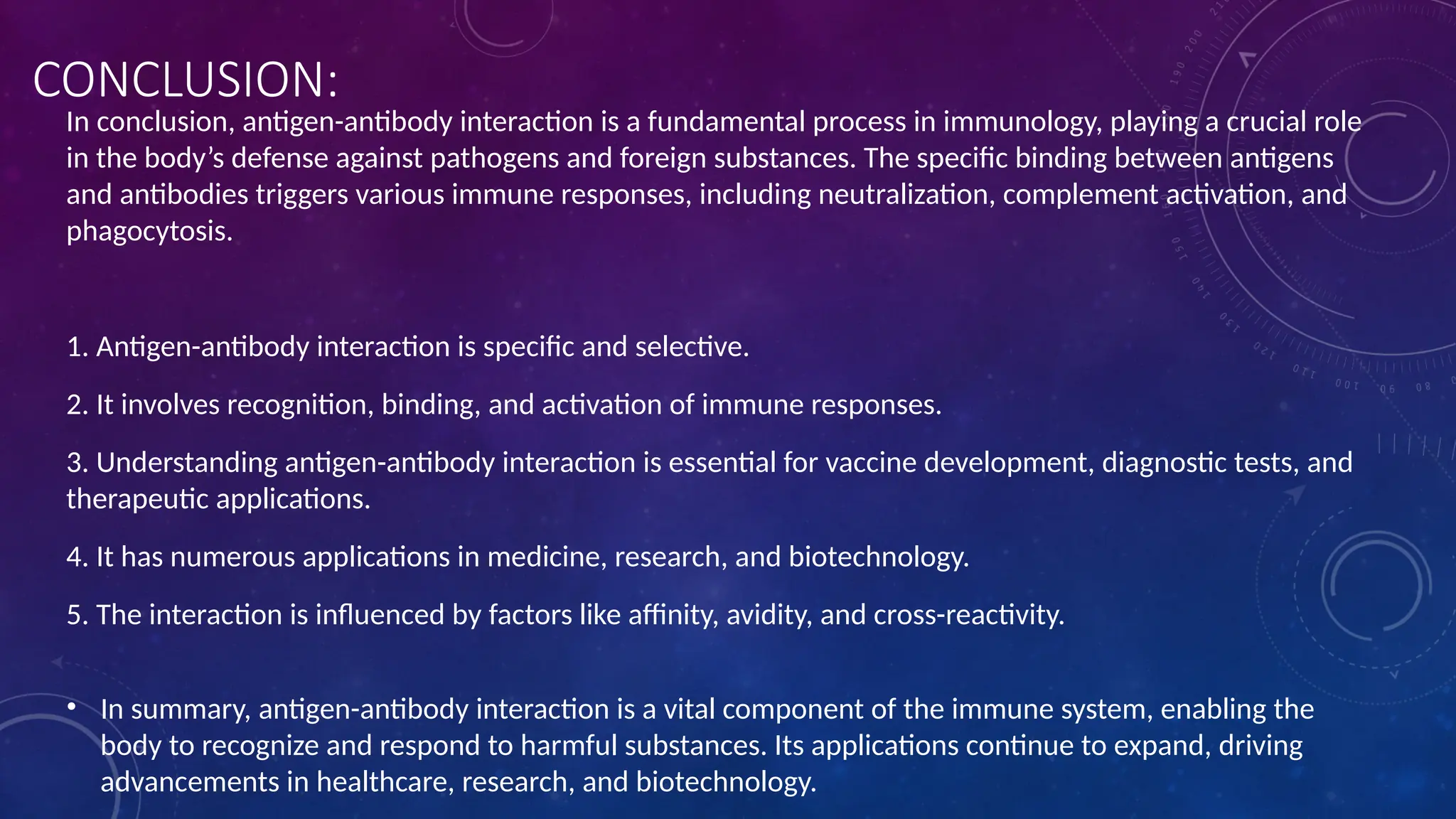 CONCLUSION:

In conclusion, antigen-antibody interaction is a fundamental process in immunology, playing a crucial role in the body's defense against pathogens and foreign substances. The specific binding between antigens and antibodies triggers various immune responses, including neutralization, complement activation, and phagocytosis.

1. Antigen-antibody interaction is specific and selective.

2. It involves recognition, binding, and activation of immune responses.

3. Understanding antigen-antibody interaction is essential for vaccine development, diagnostic tests, and therapeutic applications.

4. It has numerous applications in medicine, research, and biotechnology.

5. The interaction is influenced by factors like affinity, avidity, and cross-reactivity.

• In summary, antigen-antibody interaction is a vital component of the immune system, enabling the body to recognize and respond to harmful substances. Its applications continue to expand, driving advancements in healthcare, research, and biotechnology.